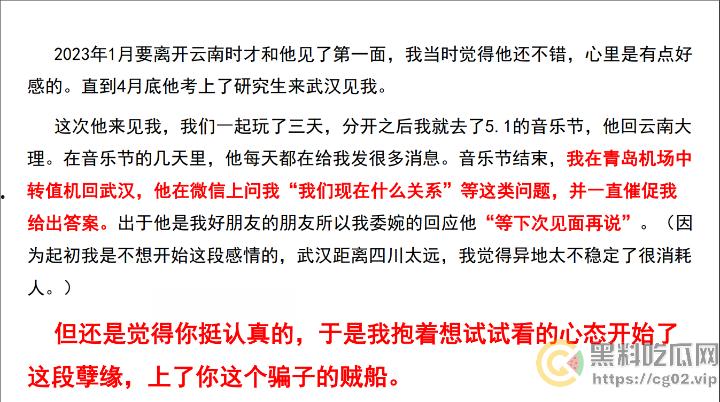 2023年1月要离开云南时才和他见了第一面，我当时觉得他还不错，心里是有点好感的。直到4月底他考上了研究生来武汉见我。

这次他来见我，我们一起玩了三天，分开之后我就去了5.1的音乐节，他回云南大理。在音乐节的几天里，他每天都在给我发很多消息。音乐节结束，我在青岛机场中转值机回武汉，他在微信上问我“我们现在什么关系”等这类问题，并一直催促我给出答案。出于他是我好朋友的朋友所以我委婉的回应他“等下次见面再说”。（因为起初我是不想开始这段感情的，武汉距离四川太远，我觉得异地太不稳定了很消耗人。）

但还是觉得你挺认真的，于是我抱着想试试看的心态开始了这段孽缘，上了你这个骗子的贼船。

黑料吃瓜网
https://cg02.vip